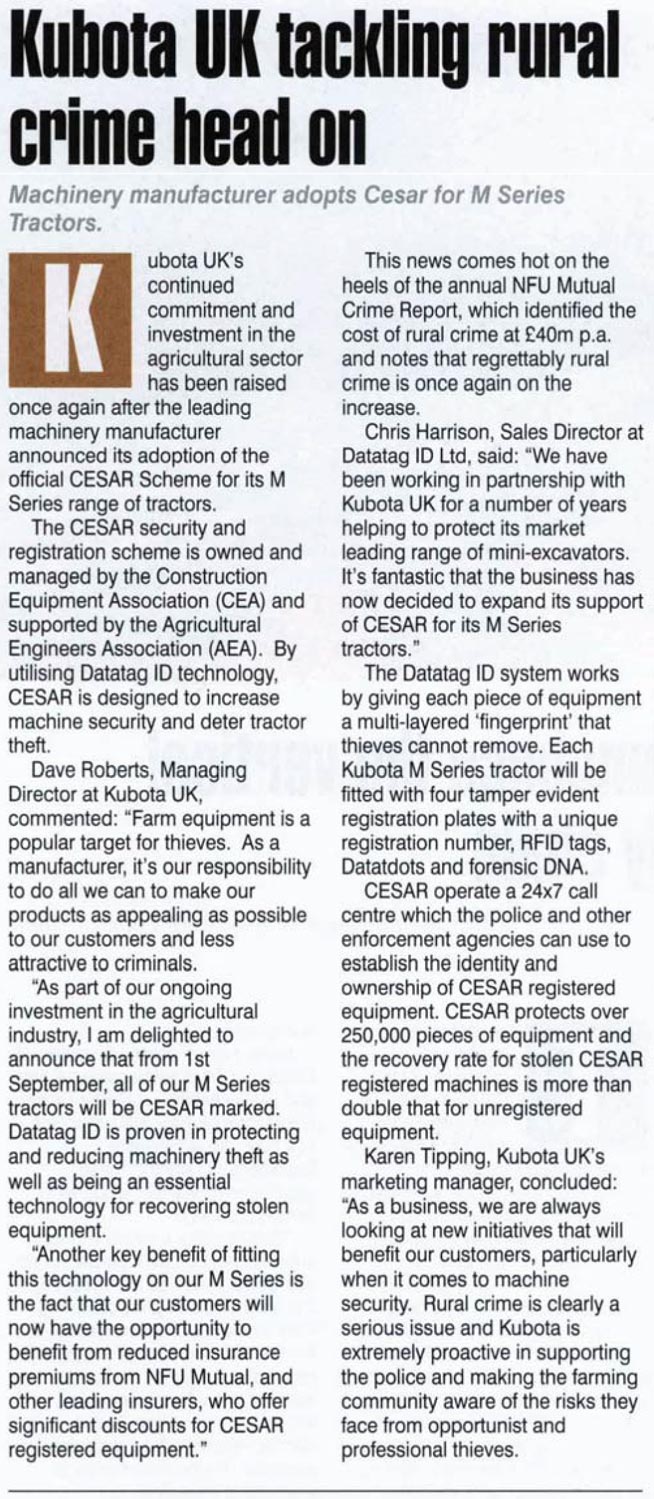 Kubota UK tackling rural crime head on

Machinery manufacturer adopts Cesar for M Series Tractors.

Kubota UK's continued commitment and investment in the agricultural sector has been raised once again after the leading machinery manufacturer announced its adoption of the official CESAR Scheme for its M Series range of tractors.

The CESAR security and registration scheme is owned and managed by the Construction Equipment Association (CEA) and supported by the Agricultural Engineers Association (AEA). By utilising Datatag ID technology, CESAR is designed to increase machine security and deter tractor theft.

Dave Roberts, Managing Director at Kubota UK, commented: "Farm equipment is a popular target for thieves. As a manufacturer, it's our responsibility to do all we can to make our products as appealing as possible to our customers and less attractive to criminals.

"As part of our ongoing investment in the agricultural industry, I am delighted to announce that from 1st September, all of our M Series tractors will be CESAR marked. Datatag ID is proven in protecting and reducing machinery theft as well as being an essential technology for recovering stolen equipment.

"Another key benefit of fitting this technology on our M Series is the fact that our customers will now have the opportunity to benefit from reduced insurance premiums from NFU Mutual, and other leading insurers, who offer significant discounts for CESAR registered equipment."

This news comes hot on the heels of the annual NFU Mutual Crime Report, which identified the cost of rural crime at £40m p.a. and notes that regrettably rural crime is once again on the increase.

Chris Harrison, Sales Director at Datatag ID Ltd, said: "We have been working in partnership with Kubota UK for a number of years helping to protect its market leading range of mini-excavators. It's fantastic that the business has now decided to expand its support of CESAR for its M Series tractors."

The Datatag ID system works by giving each piece of equipment a multi-layered 'fingerprint' that thieves cannot remove. Each Kubota M Series tractor will be fitted with four tamper evident registration plates with a unique registration number, RFID tags, Datatdots and forensic DNA.

CESAR operate a 24x7 call centre which the police and other enforcement agencies can use to establish the identity and ownership of CESAR registered equipment. CESAR protects over 250,000 pieces of equipment and the recovery rate for stolen CESAR registered machines is more than double that for unregistered equipment.

Karen Tipping, Kubota UK's marketing manager, concluded: "As a business, we are always looking at new initiatives that will benefit our customers, particularly when it comes to machine security. Rural crime is clearly a serious issue and Kubota is extremely proactive in supporting the police and making the farming community aware of the risks they face from opportunist and professional thieves.